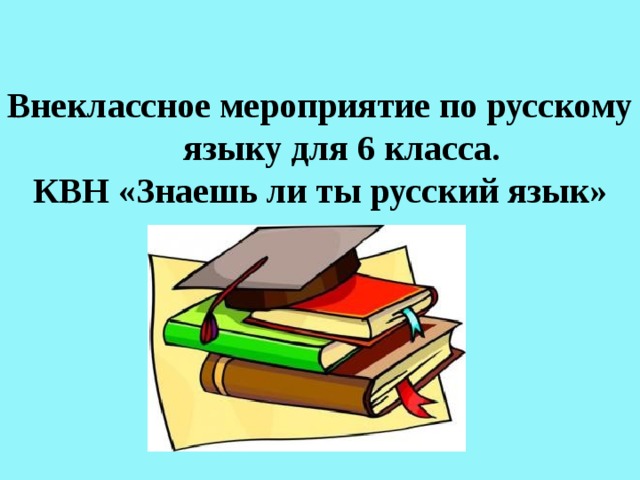 Внеклассное мероприятие по русскому языку для 6 класса.
КВН «Знаешь ли ты русский язык»